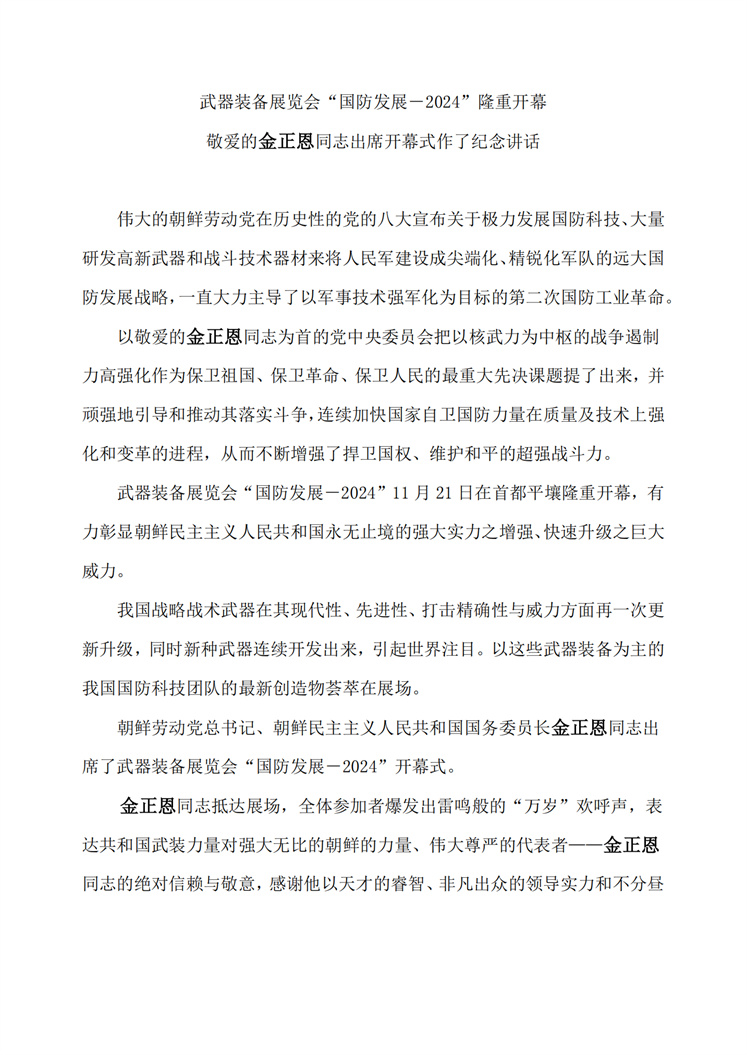 武器装备展览会“国防发展－2024”隆重开幕

敬爱的金正恩同志出席开幕式作了纪念讲话

伟大的朝鲜劳动党在历史性的党的八大宣布关于极力发展国防科技、大量研发高新武器和战斗技术器材来将人民军建设成尖端化、精锐化军队的远大国防发展战略，一直大力主导了以军事技术强军化为目标的第二次国防工业革命。

以敬爱的金正恩同志为首的党中央委员会把以核武力为中枢的战争遏制力高强化作为保卫祖国、保卫革命、保卫人民的最重大先决课题提了出来，并顽强地引导和推动其落实斗争，连续加快国家自卫国防力量在质量及技术上强化和变革的进程，从而不断增强了捍卫国权、维护和平的超强战斗力。

武器装备展览会“国防发展－2024”11 月 21 日在首都平壤隆重开幕，有力彰显朝鲜民主主义人民共和国永无止境的强大实力之增强、快速升级之巨大威力。

我国战略战术武器在其现代性、先进性、打击精确性与威力方面再一次更新升级，同时新种武器连续开发出来，引起世界注目。以这些武器装备为主的我国国防科技团队的最新创造物荟萃在展场。

朝鲜劳动党总书记、朝鲜民主主义人民共和国国务委员长金正恩同志出席了武器装备展览会“国防发展－2024”开幕式。

金正恩同志抵达展场，全体参加者爆发出雷鸣般的“万岁”欢呼声，表达共和国武装力量对强大无比的朝鲜的力量、伟大尊严的代表者——金正恩同志的绝对信赖与敬意，感谢他以天才的睿智、非凡出众的领导实力和不分昼